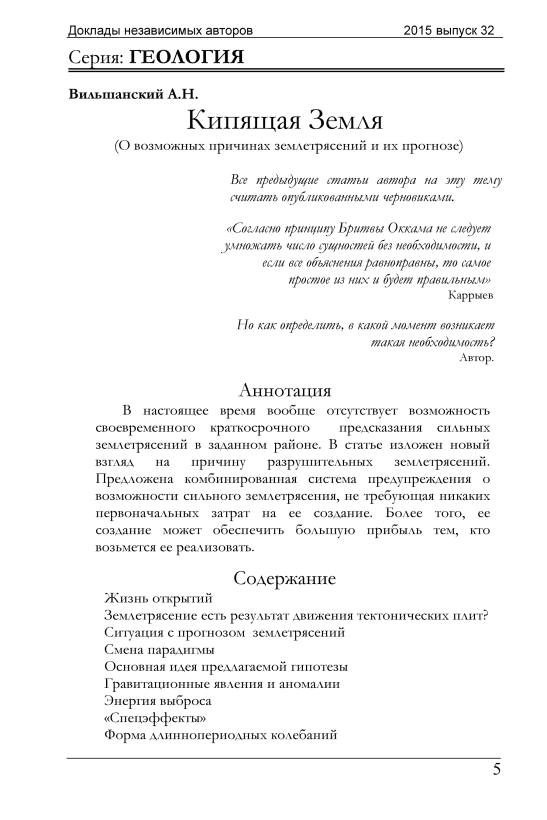 Доклады независимых авторов 2015 выпуск 32

Серия: ГЕОЛОГИЯ

Вильшанский А.Н.

Кипящая Земля

(О возможных причинах землетрясений и их прогнозе)

Все предыдущие статьи автора на эту тему считать опубликованными черновиками.

«Согласно принципу Бритвы Оккама не следует умножать число сущностей без необходимости, и если все объяснения равноправны, то самое простое из них и будет правильным»
Каррыев

Но как определить, в какой момент возникает такая необходимость?
Автор.

Аннотация

В настоящее время вообще отсутствует возможность своевременного краткосрочного предсказания сильных землетрясений в заданном районе. В статье изложен новый взгляд на причину разрушительных землетрясений. Предложена комбинированная система предупреждения о возможности сильного землетрясения, не требующая никаких первоначальных затрат на ее создание. Более того, ее создание может обеспечить большую прибыль тем, кто возьмется ее реализовать.

Содержание

Жизнь открытий
Землетрясение есть результат движения тектонических плит?
Ситуация с прогнозом землетрясений
Смена парадигмы
Основная идея предлагаемой гипотезы
Гравитационные явления и аномалии
Энергия выброса
«Спецэффекты»
Форма длиннопериодных колебаний

5